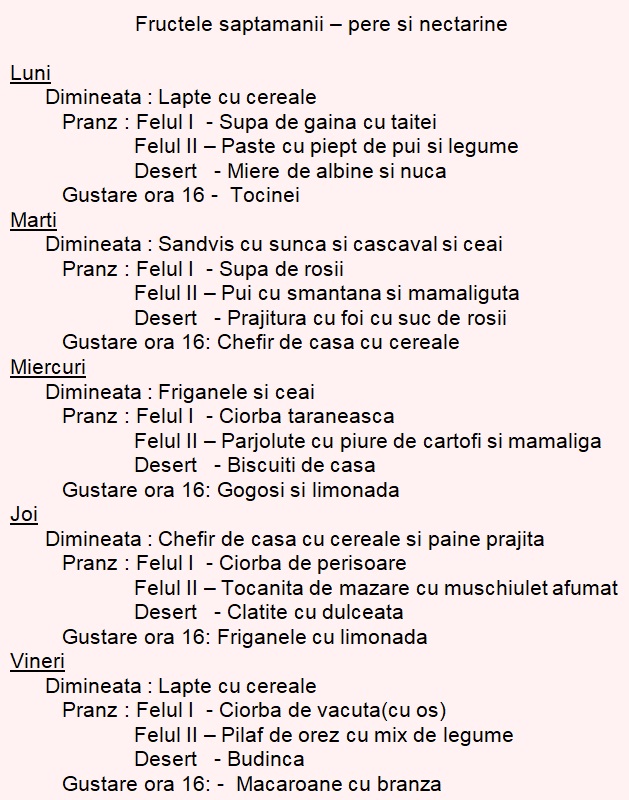 Fructele saptamanii – pere si nectarine

Luni
Dimineata : Lapte cu cereale
Pranz : Felul I - Supa de gaina cu taitei
Felul II – Paste cu piept de pui si legume
Desert - Miere de albine si nuca
Gustare ora 16 - Tocinei

Marti
Dimineata : Sandvis cu sunca si cascaval si ceai
Pranz : Felul I - Supa de rosii
Felul II – Pui cu smantana si mamaliguta
Desert - Prajitura cu foi cu suc de rosii
Gustare ora 16: Chefir de casa cu cereale

Miercuri
Dimineata : Friganele si ceai
Pranz : Felul I - Ciorba taraneasca
Felul II – Parjolute cu piure de cartofi si mamaliga
Desert - Biscuiti de casa
Gustare ora 16: Gogosi si limonada

Joi
Dimineata : Chefir de casa cu cereale si paine prajita
Pranz : Felul I - Ciorba de perisoare
Felul II – Tocanita de mazare cu muschiulet afumat
Desert - Clatite cu dulceata
Gustare ora 16: Friganele cu limonada

Vineri
Dimineata : Lapte cu cereale
Pranz : Felul I - Ciorba de vacuta(cu os)
Felul II – Pilaf de orez cu mix de legume
Desert - Budinca
Gustare ora 16: - Macaroane cu branza